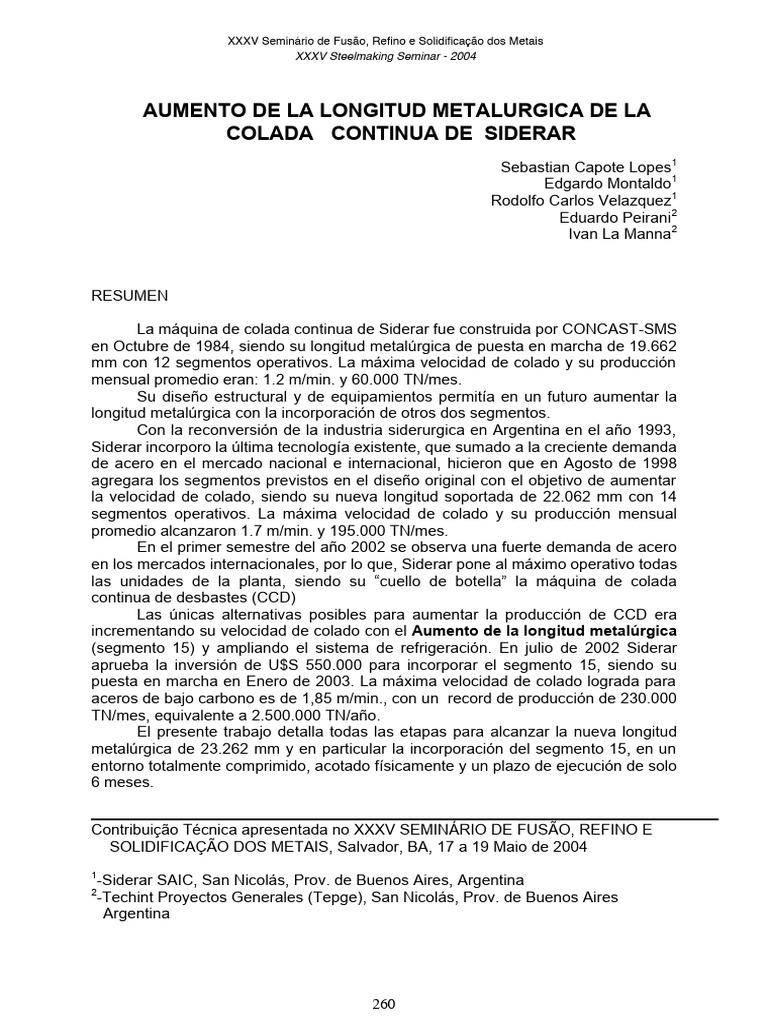 XXXV Seminário de Fusão, Refino e Solidificação dos Metais
XXXV Steelmaking Seminar - 2004

AUMENTO DE LA LONGITUD METALURGICA DE LA COLADA CONTINUA DE SIDERAR

Sebastian Capote Lopes$^1$
Edgardo Montaldo$^1$
Rodolfo Carlos Velazquez$^1$
Eduardo Peirani$^2$
Ivan La Manna$^2$

RESUMEN

La máquina de colada continua de Siderar fue construida por CONCAST-SMS en Octubre de 1984, siendo su longitud metalúrgica de puesta en marcha de 19.662 mm con 12 segmentos operativos. La máxima velocidad de colado y su producción mensual promedio eran: 1.2 m/min. y 60.000 TN/mes.

Su diseño estructural y de equipamientos permitía en un futuro aumentar la longitud metalúrgica con la incorporación de otros dos segmentos.

Con la reconversión de la industria siderurgica en Argentina en el año 1993, Siderar incorporo la última tecnología existente, que sumado a la creciente demanda de acero en el mercado nacional e internacional, hicieron que en Agosto de 1998 agregara los segmentos previstos en el diseño original con el objetivo de aumentar la velocidad de colado, siendo su nueva longitud soportada de 22.062 mm con 14 segmentos operativos. La máxima velocidad de colado y su producción mensual promedio alcanzaron 1.7 m/min. y 195.000 TN/mes.

En el primer semestre del año 2002 se observa una fuerte demanda de acero en los mercados internacionales, por lo que, Siderar pone al máximo operativo todas las unidades de la planta, siendo su “cuello de botella” la máquina de colada continua de desbastes (CCD)

Las únicas alternativas posibles para aumentar la producción de CCD era incrementando su velocidad de colado con el Aumento de la longitud metalúrgica (segmento 15) y ampliando el sistema de refrigeración. En julio de 2002 Siderar aprueba la inversión de U$S 550.000 para incorporar el segmento 15, siendo su puesta en marcha en Enero de 2003. La máxima velocidad de colado lograda para aceros de bajo carbono es de 1,85 m/min., con un record de producción de 230.000 TN/mes, equivalente a 2.500.000 TN/año.

El presente trabajo detalla todas las etapas para alcanzar la nueva longitud metalúrgica de 23.262 mm y en particular la incorporación del segmento 15, en un entorno totalmente comprimido, acotado físicamente y un plazo de ejecución de solo 6 meses.

Contribuição Técnica apresentada no XXXV SEMINÁRIO DE FUSÃO, REFINO E SOLIDIFICAÇÃO DOS METAIS, Salvador, BA, 17 a 19 Maio de 2004

$^1$-Siderar SAIC, San Nicolás, Prov. de Buenos Aires, Argentina
$^2$-Techint Proyectos Generales (Tepge), San Nicolás, Prov. de Buenos Aires Argentina

260